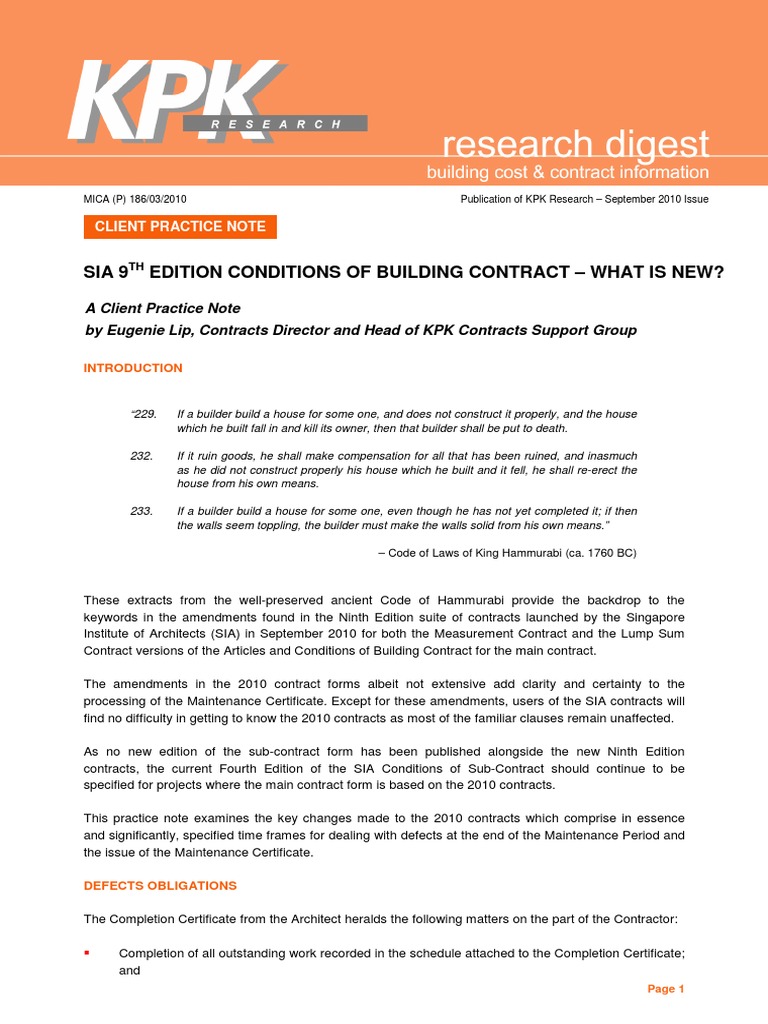 KPK
RESEARCH

research digest
building cost & contract information

MICA (P) 186/03/2010

Publication of KPK Research – September 2010 Issue

CLIENT PRACTICE NOTE

SIA 9$^{TH}$ EDITION CONDITIONS OF BUILDING CONTRACT – WHAT IS NEW?

A Client Practice Note
by Eugenie Lip, Contracts Director and Head of KPK Contracts Support Group

INTRODUCTION

"229. If a builder build a house for some one, and does not construct it properly, and the house which he built fall in and kill its owner, then that builder shall be put to death.

232. If it ruin goods, he shall make compensation for all that has been ruined, and inasmuch as he did not construct properly his house which he built and it fell, he shall re-erect the house from his own means.

233. If a builder build a house for some one, even though he has not yet completed it; if then the walls seem toppling, the builder must make the walls solid from his own means."

– Code of Laws of King Hammurabi (ca. 1760 BC)

These extracts from the well-preserved ancient Code of Hammurabi provide the backdrop to the keywords in the amendments found in the Ninth Edition suite of contracts launched by the Singapore Institute of Architects (SIA) in September 2010 for both the Measurement Contract and the Lump Sum Contract versions of the Articles and Conditions of Building Contract for the main contract.

The amendments in the 2010 contract forms albeit not extensive add clarity and certainty to the processing of the Maintenance Certificate. Except for these amendments, users of the SIA contracts will find no difficulty in getting to know the 2010 contracts as most of the familiar clauses remain unaffected.

As no new edition of the sub-contract form has been published alongside the new Ninth Edition contracts, the current Fourth Edition of the SIA Conditions of Sub-Contract should continue to be specified for projects where the main contract form is based on the 2010 contracts.

This practice note examines the key changes made to the 2010 contracts which comprise in essence and significantly, specified time frames for dealing with defects at the end of the Maintenance Period and the issue of the Maintenance Certificate.

DEFECTS OBLIGATIONS

The Completion Certificate from the Architect heralds the following matters on the part of the Contractor:

▪ Completion of all outstanding work recorded in the schedule attached to the Completion Certificate; and

Page 1